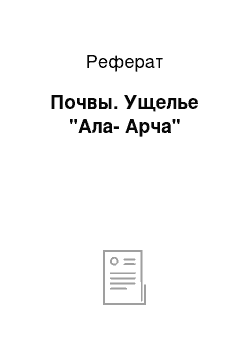 Реферат

Почвы. Ущелье "Ала- Арча"